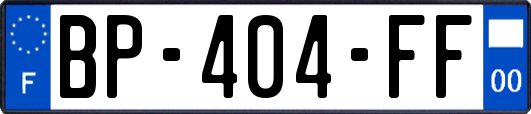 F
BP-404-FF
00